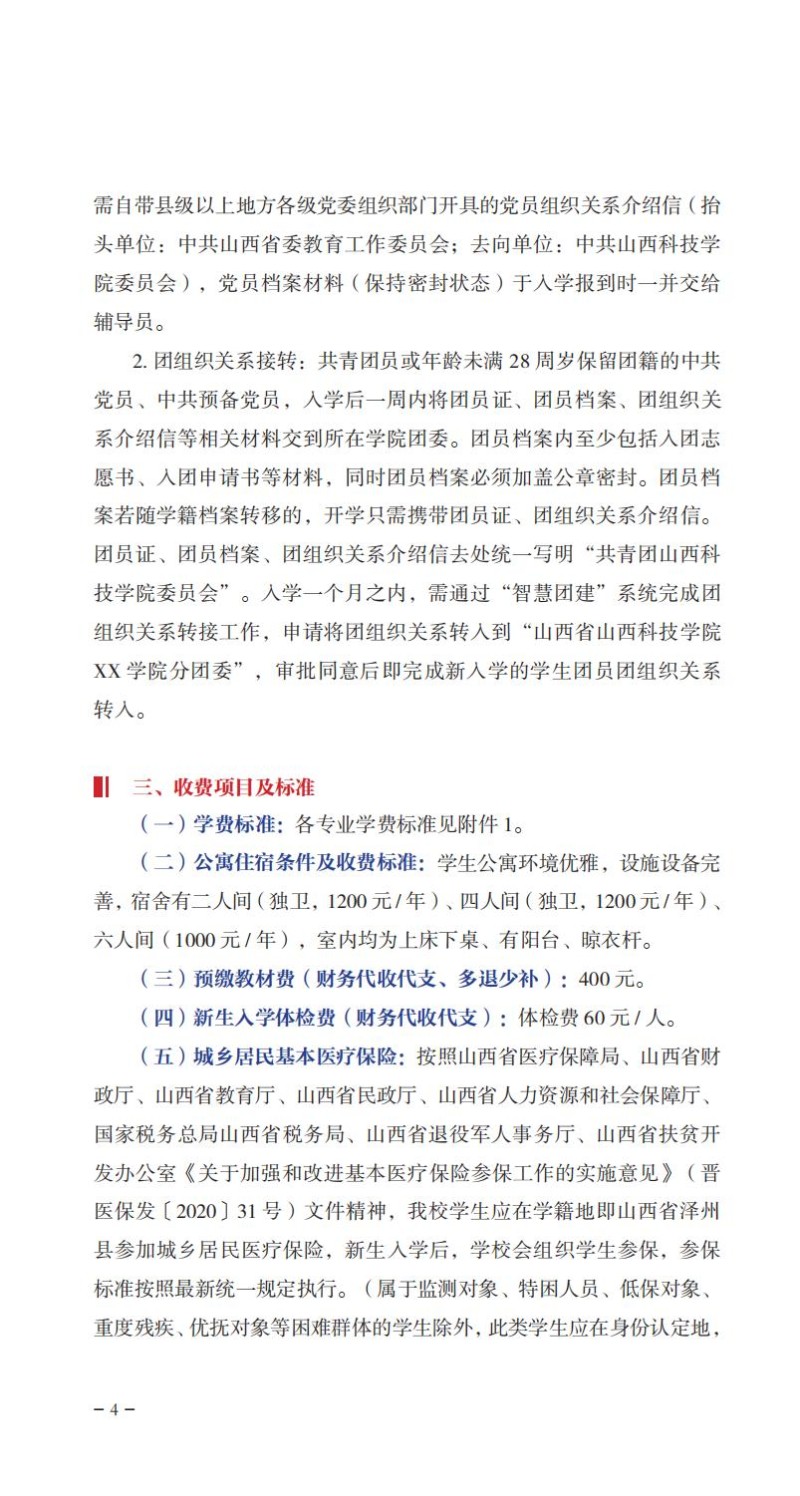 需自带县级以上地方各级党委组织部门开具的党员组织关系介绍信（抬头单位：中共山西省委教育工作委员会；去向单位：中共山西科技学院委员会），党员档案材料（保持密封状态）于入学报到时一并交给辅导员。

2. 团组织关系接转：共青团员或年龄未满 28 周岁保留团籍的中共党员、中共预备党员，入学后一周内将团员证、团员档案、团组织关系介绍信等相关材料交到所在学院团委。团员档案内至少包括入团志愿书、入团申请书等材料，同时团员档案必须加盖公章密封。团员档案若随学籍档案转移的，开学只需携带团员证、团组织关系介绍信。团员证、团员档案、团组织关系介绍信去处统一写明“共青团山西科技学院委员会”。入学一个月之内，需通过“智慧团建”系统完成团组织关系转接工作，申请将团组织关系转入到“山西省山西科技学院 XX 学院分团委”，审批同意后即完成新入学的学生团员团组织关系转入。

三、收费项目及标准

（一）学费标准：各专业学费标准见附件 1。

（二）公寓住宿条件及收费标准：学生公寓环境优雅，设施设备完善，宿舍有二人间（独卫，1200 元 / 年）、四人间（独卫，1200 元 / 年）、六人间（1000 元 / 年），室内均为上床下桌、有阳台、晾衣杆。

（三）预缴教材费（财务代收代支、多退少补）：400 元。

（四）新生入学体检费（财务代收代支）：体检费 60 元 / 人。

（五）城乡居民基本医疗保险：按照山西省医疗保障局、山西省财政厅、山西省教育厅、山西省民政厅、山西省人力资源和社会保障厅、国家税务总局山西省税务局、山西省退役军人事务厅、山西省扶贫开发办公室《关于加强和改进基本医疗保险参保工作的实施意见》（晋医保发〔2020〕31 号）文件精神，我校学生应在学籍地即山西省泽州县参加城乡居民医疗保险，新生入学后，学校会组织学生参保，参保标准按照最新统一规定执行。（属于监测对象、特困人员、低保对象、重度残疾、优抚对象等困难群体的学生除外，此类学生应在身份认定地，

– 4 –